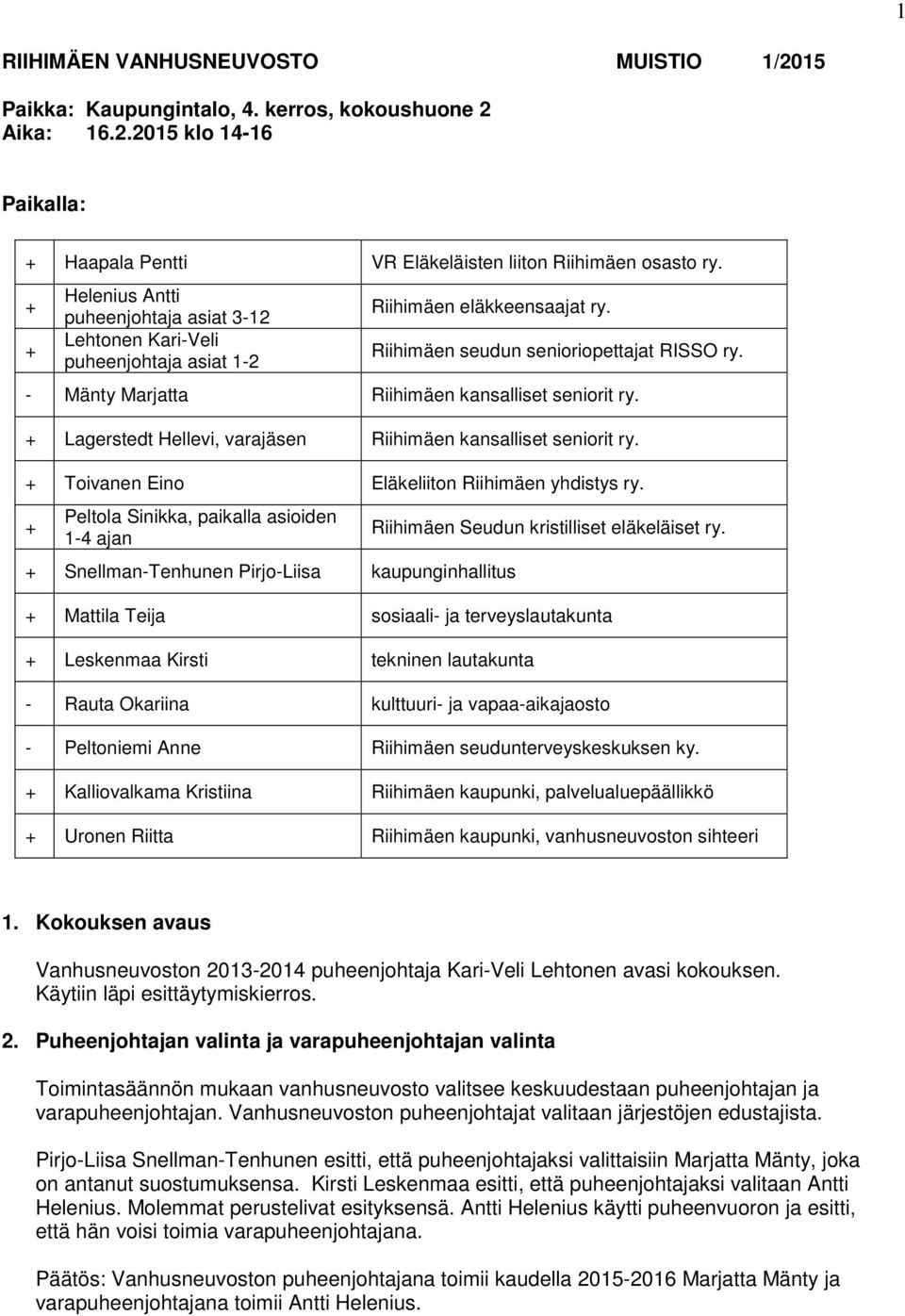 1

RIIHIMÄEN VANHUSNEUVOSTO MUISTIO 1/2015

Paikka: Kaupungintalo, 4. kerros, kokoushuone 2
Aika: 16.2.2015 klo 14-16

Paikalla:

| | | |
|---|---|---|
| + | Haapala Pentti | VR Eläkeläisten liiton Riihimäen osasto ry. |
| + | Helenius Antti puheenjohtaja asiat 3-12 | Riihimäen eläkkeensaajat ry. |
| + | Lehtonen Kari-Veli puheenjohtaja asiat 1-2 | Riihimäen seudun senioriopettajat RISSO ry. |
| - | Mänty Marjatta | Riihimäen kansalliset seniorit ry. |
| + | Lagerstedt Hellevi, varajäsen | Riihimäen kansalliset seniorit ry. |
| + | Toivanen Eino | Eläkeliiton Riihimäen yhdistys ry. |
| + | Peltola Sinikka, paikalla asioiden 1-4 ajan | Riihimäen Seudun kristilliset eläkeläiset ry. |
| + | Snellman-Tenhunen Pirjo-Liisa | kaupunginhallitus |
| + | Mattila Teija | sosiaali- ja terveyslautakunta |
| + | Leskenmaa Kirsti | tekninen lautakunta |
| - | Rauta Okariina | kulttuuri- ja vapaa-aikajaosto |
| - | Peltoniemi Anne | Riihimäen seudunterveyskeskuksen ky. |
| + | Kalliovalkama Kristiina | Riihimäen kaupunki, palvelualuepäällikkö |
| + | Uronen Riitta | Riihimäen kaupunki, vanhusneuvoston sihteeri |

1. Kokouksen avaus

Vanhusneuvoston 2013-2014 puheenjohtaja Kari-Veli Lehtonen avasi kokouksen. Käytiin läpi esittäytymiskierros.

2. Puheenjohtajan valinta ja varapuheenjohtajan valinta

Toimintasäännön mukaan vanhusneuvosto valitsee keskuudestaan puheenjohtajan ja varapuheenjohtajan. Vanhusneuvoston puheenjohtajat valitaan järjestöjen edustajista.

Pirjo-Liisa Snellman-Tenhunen esitti, että puheenjohtajaksi valittaisiin Marjatta Mänty, joka on antanut suostumuksensa. Kirsti Leskenmaa esitti, että puheenjohtajaksi valitaan Antti Helenius. Molemmat perustelivat esityksensä. Antti Helenius käytti puheenvuoron ja esitti, että hän voisi toimia varapuheenjohtajana.

Päätös: Vanhusneuvoston puheenjohtajana toimii kaudella 2015-2016 Marjatta Mänty ja varapuheenjohtajana toimii Antti Helenius.